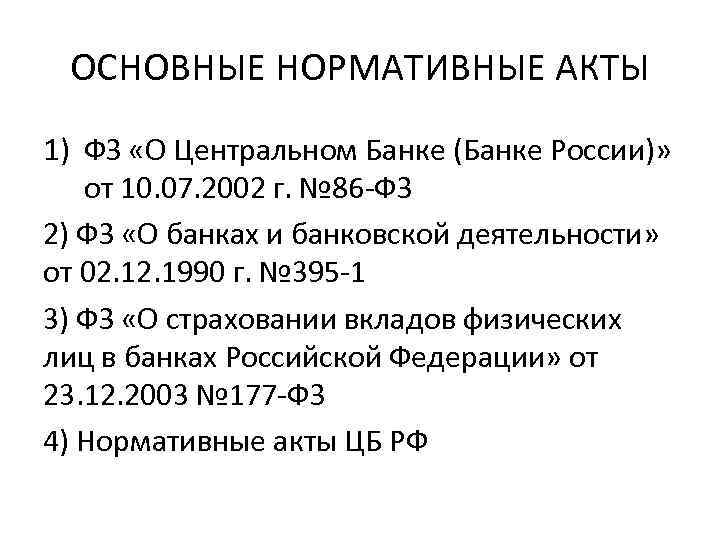 ОСНОВНЫЕ НОРМАТИВНЫЕ АКТЫ

1) ФЗ «О Центральном Банке (Банке России)» от 10.07.2002 г. №86-ФЗ

2) ФЗ «О банках и банковской деятельности» от 02.12.1990 г. №395-1

3) ФЗ «О страховании вкладов физических лиц в банках Российской Федерации» от 23.12.2003 №177-ФЗ

4) Нормативные акты ЦБ РФ